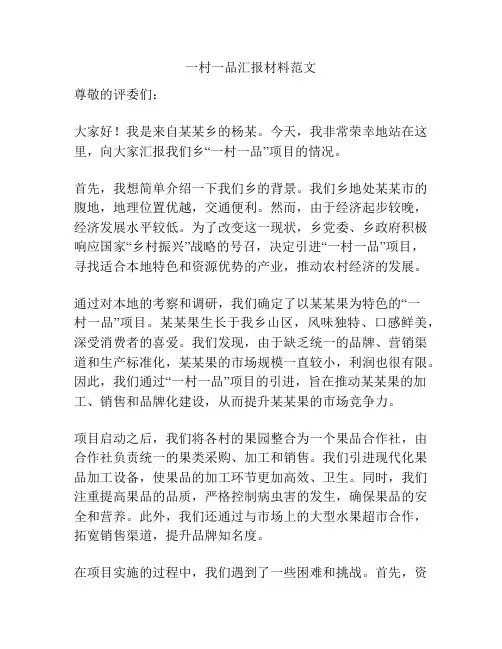 一村一品汇报材料范文

尊敬的评委们：

大家好！我是来自某某乡的杨某。今天，我非常荣幸地站在这里，向大家汇报我们乡“一村一品”项目的情况。

首先，我想简单介绍一下我们乡的背景。我们乡地处某某市的腹地，地理位置优越，交通便利。然而，由于经济起步较晚，经济发展水平较低。为了改变这一现状，乡党委、乡政府积极响应国家“乡村振兴”战略的号召，决定引进“一村一品”项目，寻找适合本地特色和资源优势的产业，推动农村经济的发展。

通过对本地的考察和调研，我们确定了以某某果为特色的“一村一品”项目。某某果生长于我乡山区，风味独特、口感鲜美，深受消费者的喜爱。我们发现，由于缺乏统一的品牌、营销渠道和生产标准化，某某果的市场规模一直较小，利润也很有限。因此，我们通过“一村一品”项目的引进，旨在推动某某果的加工、销售和品牌化建设，从而提升某某果的市场竞争力。

项目启动之后，我们将各村的果园整合为一个果品合作社，由合作社负责统一的果类采购、加工和销售。我们引进现代化果品加工设备，使果品的加工环节更加高效、卫生。同时，我们注重提高果品的品质，严格控制病虫害的发生，确保果品的安全和营养。此外，我们还通过与市场上的大型水果超市合作，拓宽销售渠道，提升品牌知名度。

在项目实施的过程中，我们遇到了一些困难和挑战。首先，资